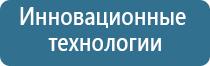 Инновационные технологии